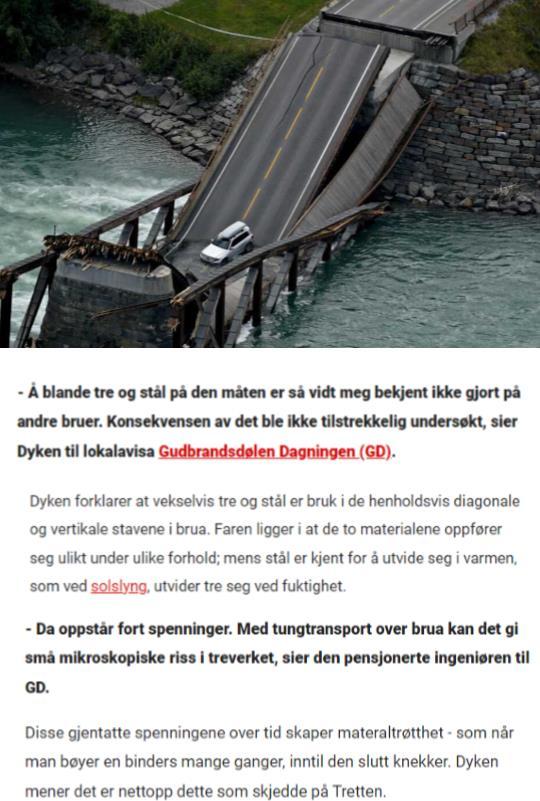 - Å blande tre og stål på den måten er så vidt meg bekjent ikke gjort på andre bruer. Konsekvensen av det ble ikke tilstrekkelig undersøkt, sier Dyken til lokalavisa Gudbrandsdølen Dagningen (GD).

Dyken forklarer at vekselvis tre og stål er bruk i de henholdsvis diagonale og vertikale stavene i brua. Faren ligger i at de to materialene oppfører seg ulikt under ulike forhold; mens stål er kjent for å utvide seg i varmen, som ved solslyng, utvider tre seg ved fuktighet.

- Da oppstår fort spenninger. Med tungtransport over brua kan det gi små mikroskopiske riss i treverket, sier den pensjonerte ingeniøren til GD.

Disse gjentatte spenningene over tid skaper materaltrøtthet - som når man bøyer en binders mange ganger, inntil den slutt knekker. Dyken mener det er nettopp dette som skjedde på Tretten.